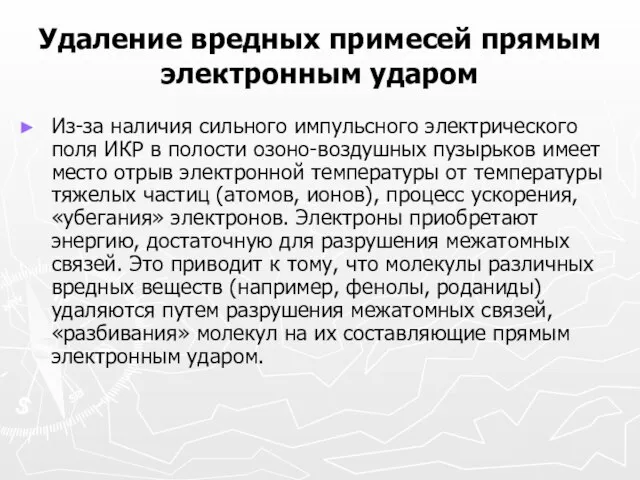 Удаление вредных примесей прямым электронным ударом

► Из-за наличия сильного импульсного электрического поля ИКР в полости озоно-воздушных пузырьков имеет место отрыв электронной температуры от температуры тяжелых частиц (атомов, ионов), процесс ускорения, «убегания» электронов. Электроны приобретают энергию, достаточную для разрушения межатомных связей. Это приводит к тому, что молекулы различных вредных веществ (например, фенолы, роданиды) удаляются путем разрушения межатомных связей, «разбивания» молекул на их составляющие прямым электронным ударом.